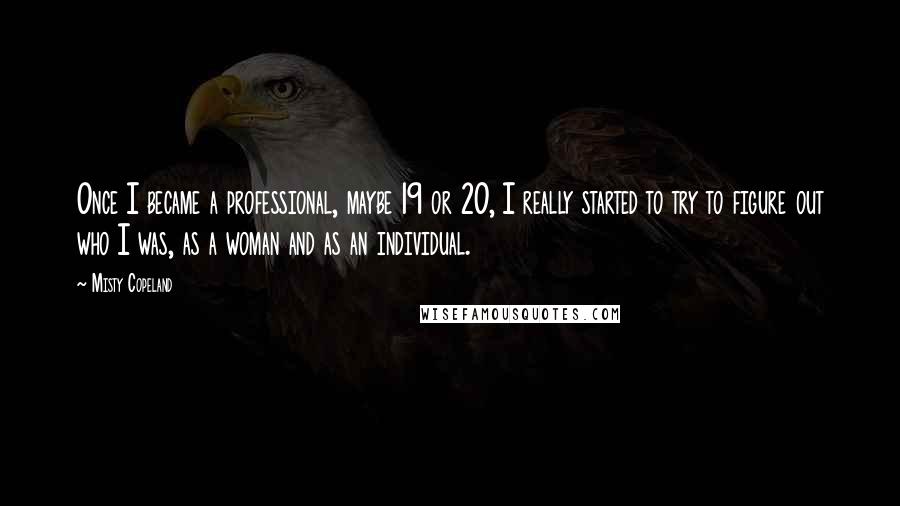 Once I became a professional, maybe 19 or 20, I really started to try to figure out who I was, as a woman and as an individual.

~ Misty Copeland

WISEFAMOUSQUOTES.COM